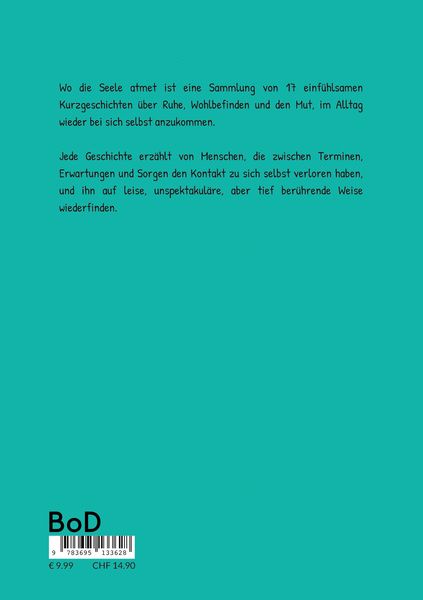 Wo die Seele atmet ist eine Sammlung von 17 einfühlsamen Kurzgeschichten über Ruhe, Wohlbefinden und den Mut, im Alltag wieder bei sich selbst anzukommen.

Jede Geschichte erzählt von Menschen, die zwischen Terminen, Erwartungen und Sorgen den Kontakt zu sich selbst verloren haben, und ihn auf leise, unspektakuläre, aber tief berührende Weise wiederfinden.

BoD

9 783695 133628

€ 9.99 CHF 14.90